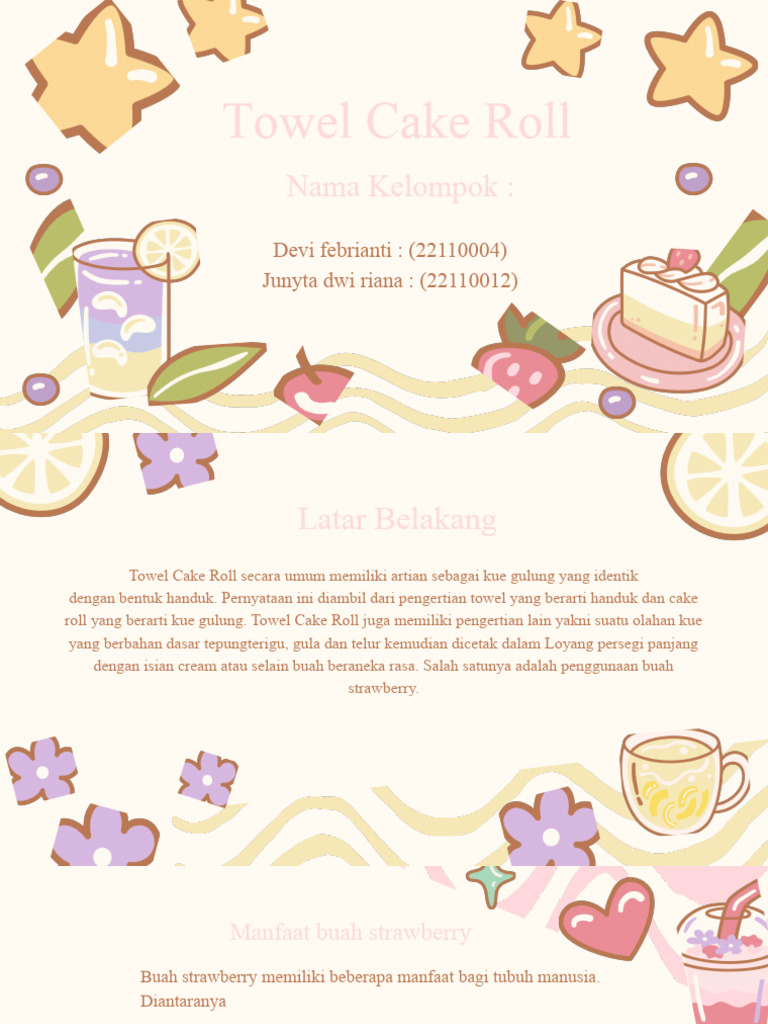 Towel Cake Roll

Nama Kelompok :

Devi febrianti : (22110004)
Junyta dwi riana : (22110012)

Latar Belakang

Towel Cake Roll secara umum memiliki artian sebagai kue gulung yang identik dengan bentuk handuk. Pernyataan ini diambil dari pengertian towel yang berarti handuk dan cake roll yang berarti kue gulung. Towel Cake Roll juga memiliki pengertian lain yakni suatu olahan kue yang berbahan dasar tepungterigu, gula dan telur kemudian dicetak dalam Loyang persegi panjang dengan isian cream atau selain buah beraneka rasa. Salah satunya adalah penggunaan buah strawberry.

Manfaat buah strawberry

Buah strawberry memiliki beberapa manfaat bagi tubuh manusia. Diantaranya